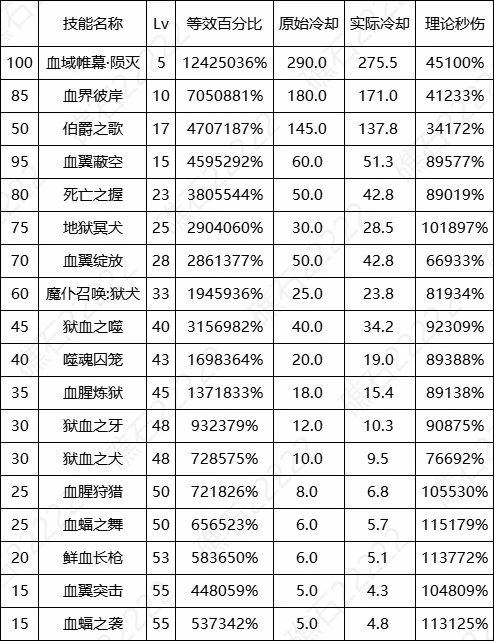 | | 技能名称 | Lv | 等效百分比 | 原始冷却 | 实际冷却 | 理论秒伤 |
|---|---|---|---|---|---|---|
| 100 | 血域帷幕·陨灭 | 5 | 12425036% | 290.0 | 275.5 | 45100% |
| 85 | 血界彼岸 | 10 | 7050881% | 180.0 | 171.0 | 41233% |
| 50 | 伯爵之歌 | 17 | 4707187% | 145.0 | 137.8 | 34172% |
| 95 | 血翼蔽空 | 15 | 4595292% | 60.0 | 51.3 | 89577% |
| 80 | 死亡之握 | 23 | 3805544% | 50.0 | 42.8 | 89019% |
| 75 | 地狱冥犬 | 25 | 2904060% | 30.0 | 28.5 | 101897% |
| 70 | 血翼绽放 | 28 | 2861377% | 50.0 | 42.8 | 66933% |
| 60 | 魔仆召唤:狱犬 | 33 | 1945936% | 25.0 | 23.8 | 81934% |
| 45 | 狱血之噬 | 40 | 3156982% | 40.0 | 34.2 | 92309% |
| 40 | 噬魂囚笼 | 43 | 1698364% | 20.0 | 19.0 | 89388% |
| 35 | 血腥炼狱 | 45 | 1371833% | 18.0 | 15.4 | 89138% |
| 30 | 狱血之牙 | 48 | 932379% | 12.0 | 10.3 | 90875% |
| 30 | 狱血之犬 | 48 | 728575% | 10.0 | 9.5 | 76692% |
| 25 | 血腥狩猎 | 50 | 721826% | 8.0 | 6.8 | 105530% |
| 25 | 血蝠之舞 | 50 | 656523% | 6.0 | 5.7 | 115179% |
| 20 | 鲜血长枪 | 53 | 583650% | 6.0 | 5.1 | 113772% |
| 15 | 血翼突击 | 55 | 448059% | 5.0 | 4.3 | 104809% |
| 15 | 血蝠之袭 | 55 | 537342% | 5.0 | 4.8 | 113125% |